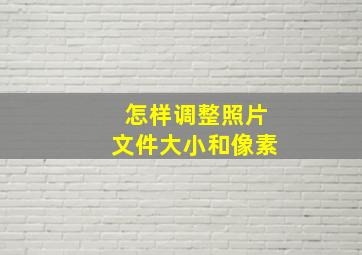 怎样调整照片
文件大小和像素